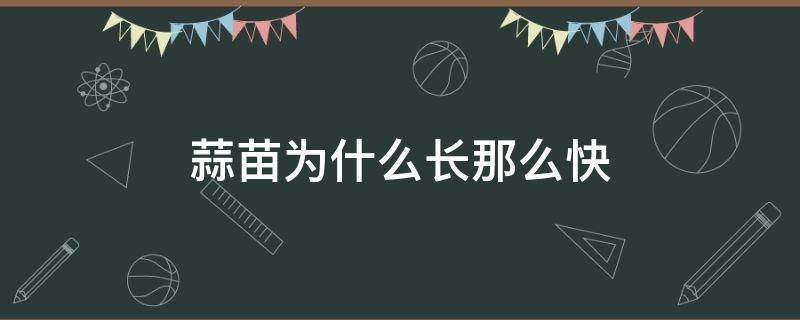 蒜苗为什么长那么快